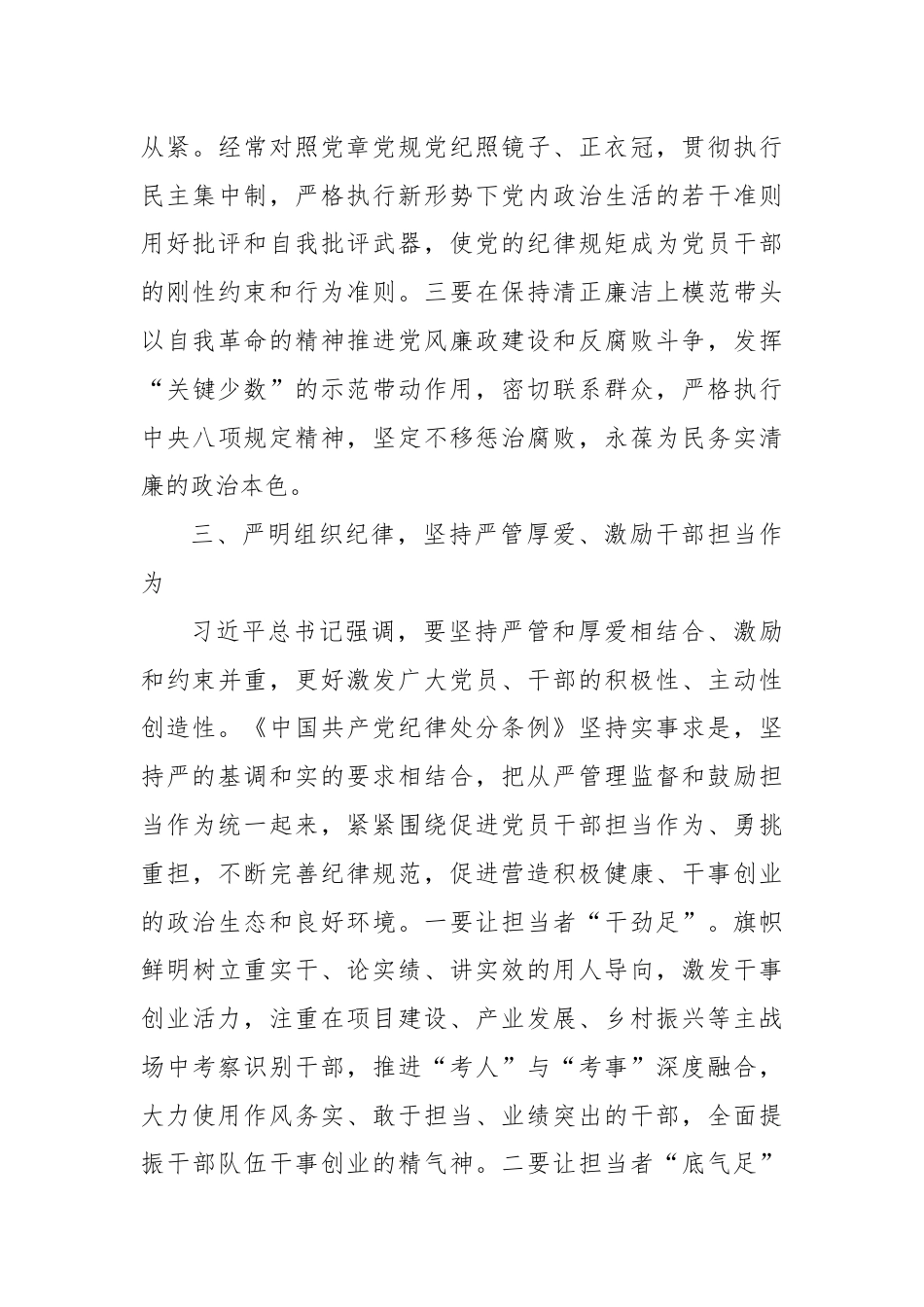 从紧。经常对照党章党规党纪照镜子、正衣冠，贯彻执行民主集中制，严格执行新形势下党内政治生活的若干准则用好批评和自我批评武器，使党的纪律规矩成为党员干部的刚性约束和行为准则。三要在保持清正廉洁上模范带头以自我革命的精神推进党风廉政建设和反腐败斗争，发挥“关键少数”的示范带动作用，密切联系群众，严格执行中央八项规定精神，坚定不移惩治腐败，永葆为民务实清廉的政治本色。

三、严明组织纪律，坚持严管厚爱、激励干部担当作为

习近平总书记强调，要坚持严管和厚爱相结合、激励和约束并重，更好激发广大党员、干部的积极性、主动性创造性。《中国共产党纪律处分条例》坚持实事求是，坚持严的基调和实的要求相结合，把从严管理监督和鼓励担当作为统一起来，紧紧围绕促进党员干部担当作为、勇挑重担，不断完善纪律规范，促进营造积极健康、干事创业的政治生态和良好环境。一要让担当者“干劲足”。旗帜鲜明树立重实干、论实绩、讲实效的用人导向，激发干事创业活力，注重在项目建设、产业发展、乡村振兴等主战场中考察识别干部，推进“考人”与“考事”深度融合，大力使用作风务实、敢于担当、业绩突出的干部，全面提振干部队伍干事创业的精气神。二要让担当者“底气足”